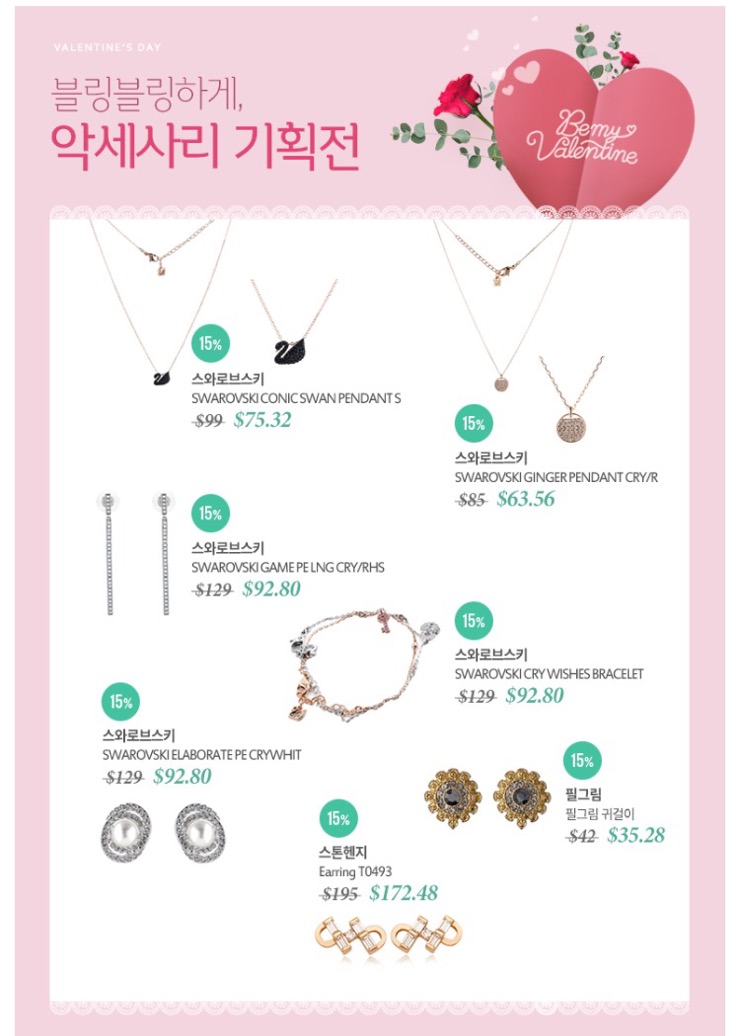 VALENTINE'S DAY

블링블링하게,
악세사리 기획전

Be my Valentine

15%
스와로브스키
SWAROVSKI CONIC SWAN PENDANT S
$99 $75.32

15%
스와로브스키
SWAROVSKI GINGER PENDANT CRY/R
$85 $63.56

15%
스와로브스키
SWAROVSKI GAME PE LNG CRY/RHS
$129 $92.80

15%
스와로브스키
SWAROVSKI CRY WISHES BRACELET
$129 $92.80

15%
스와로브스키
SWAROVSKI ELABORATE PE CRYWHIT
$129 $92.80

15%
필그림
필그림 귀걸이
$42 $35.28

15%
스톤헨지
Earring T0493
$195 $172.48